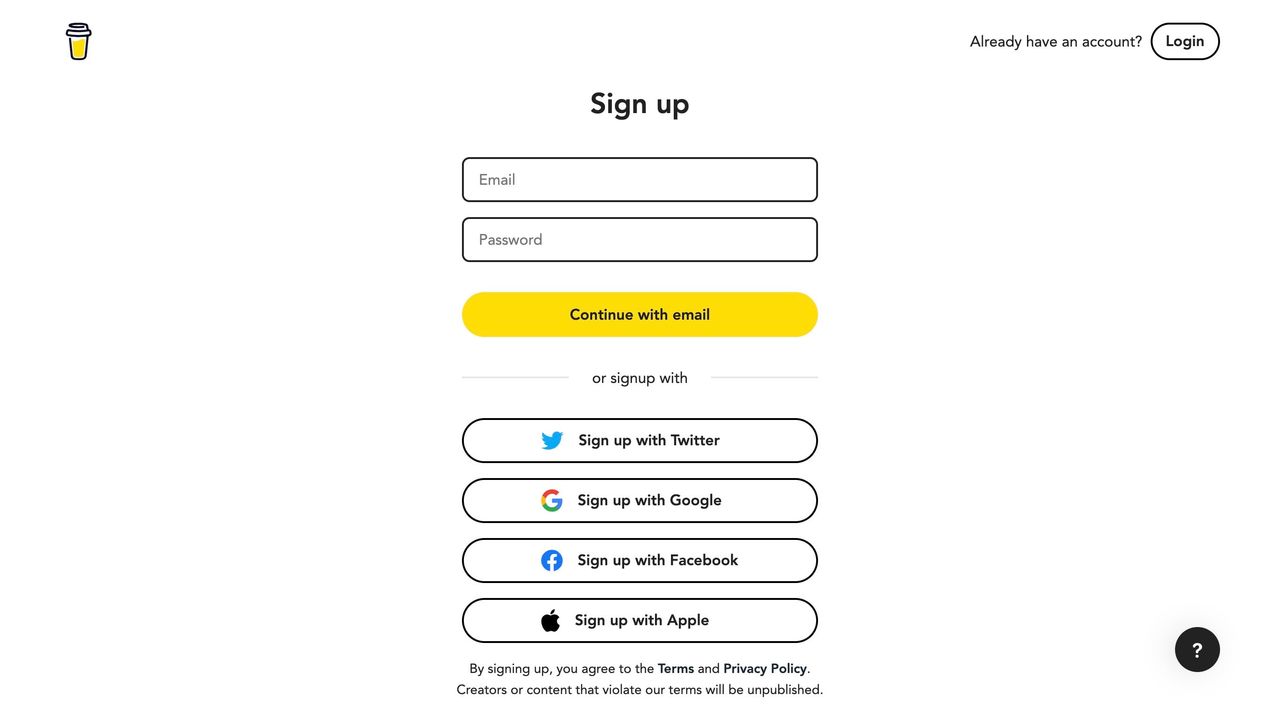 Already have an account? Login

Sign up

Email

Password

Continue with email

or signup with

Sign up with Twitter

Sign up with Google

Sign up with Facebook

Sign up with Apple

By signing up, you agree to the Terms and Privacy Policy. Creators or content that violate our terms will be unpublished.

?